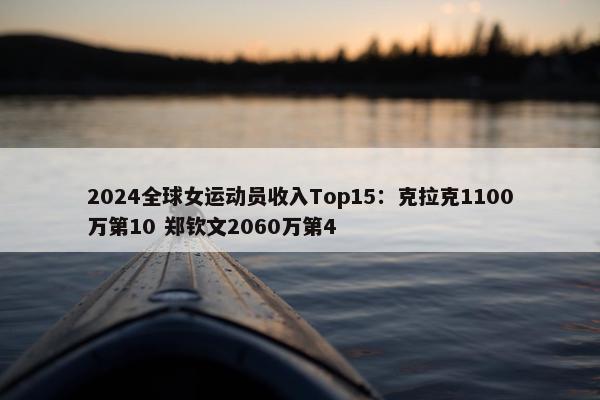 2024全球女运动员收入Top15：克拉克1100万第10 郑钦文2060万第4